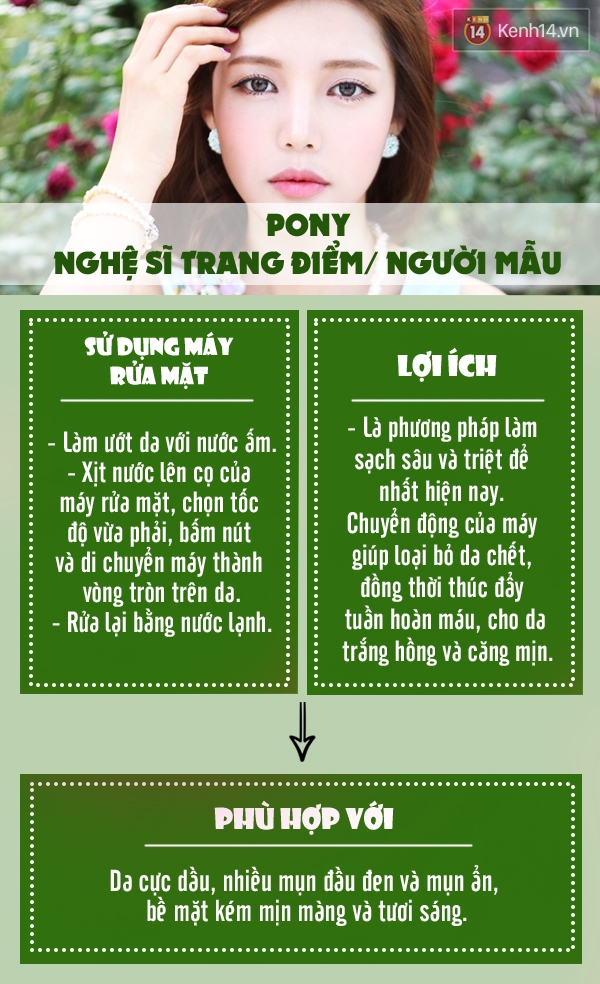 14 Kenh14.vn

PONY
NGHỆ SĨ TRANG ĐIỂM/ NGƯỜI MẪU

SỬ DỤNG MÁY RỬA MẶT

- Làm ướt da với nước ấm.
- Xịt nước lên cọ của máy rửa mặt, chọn tốc độ vừa phải, bấm nút và di chuyển máy thành vòng tròn trên da.
- Rửa lại bằng nước lạnh.

LỢI ÍCH

- Là phương pháp làm sạch sâu và triệt để nhất hiện nay.
Chuyển động của máy giúp loại bỏ da chết, đồng thời thúc đẩy tuần hoàn máu, cho da trắng hồng và căng mịn.

PHÙ HỢP VỚI

Da cực dầu, nhiều mụn đầu đen và mụn ẩn, bề mặt kém mịn màng và tươi sáng.